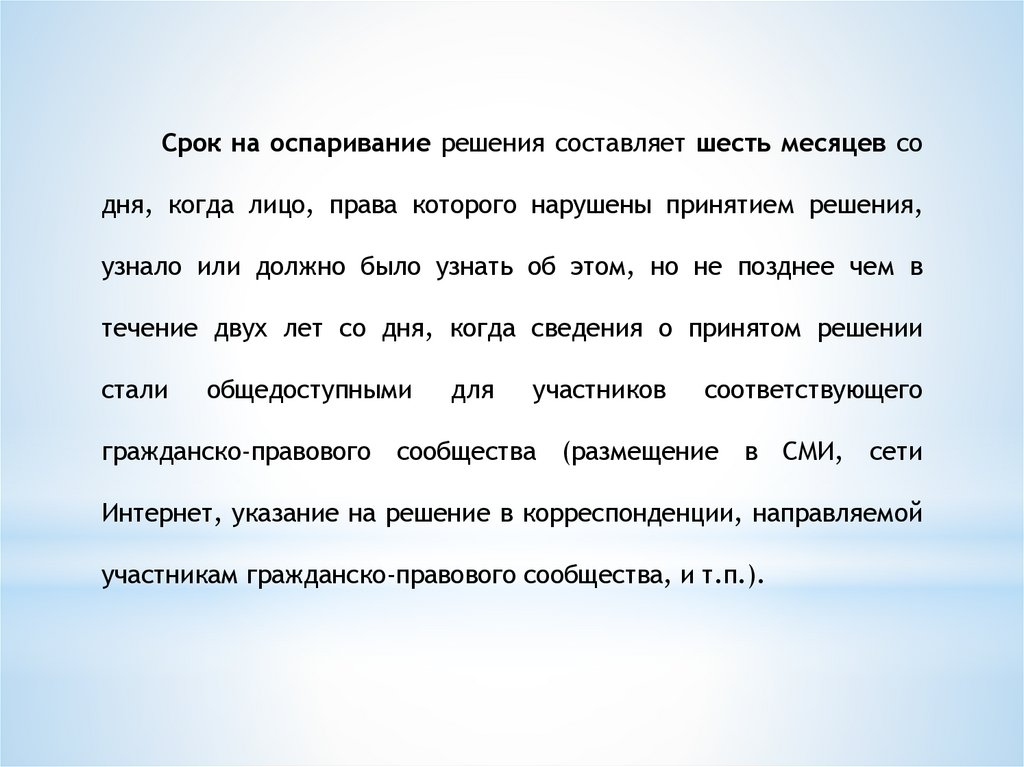 Срок на оспаривание решения составляет шесть месяцев со дня, когда лицо, права которого нарушены принятием решения, узнало или должно было узнать об этом, но не позднее чем в течение двух лет со дня, когда сведения о принятом решении стали общедоступными для участников соответствующего гражданско-правового сообщества (размещение в СМИ, сети Интернет, указание на решение в корреспонденции, направляемой участникам гражданско-правового сообщества, и т.п.).